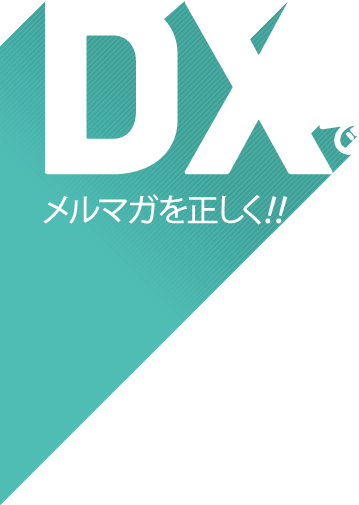 DXで
メルマガを正しく!!